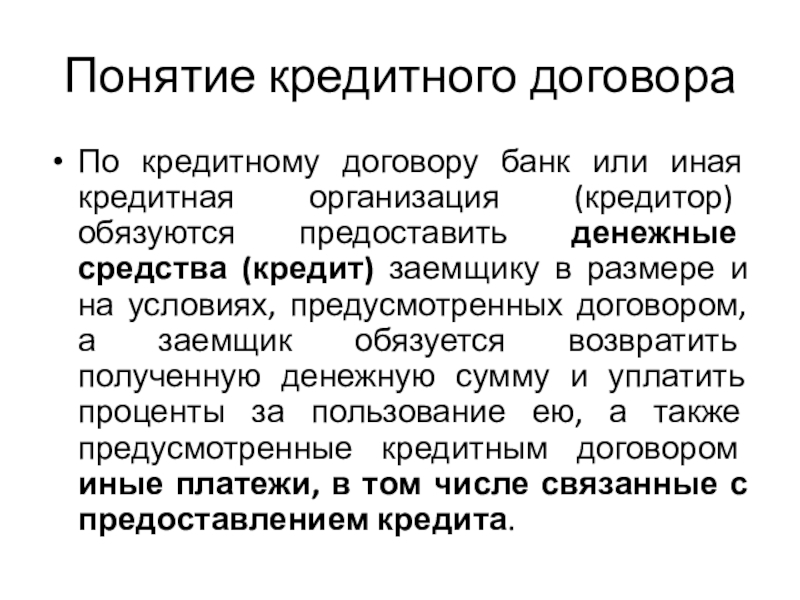 Понятие кредитного договора

• По кредитному договору банк или иная кредитная организация (кредитор) обязуются предоставить денежные средства (кредит) заемщику в размере и на условиях, предусмотренных договором, а заемщик обязуется возвратить полученную денежную сумму и уплатить проценты за пользование ею, а также предусмотренные кредитным договором иные платежи, в том числе связанные с предоставлением кредита.